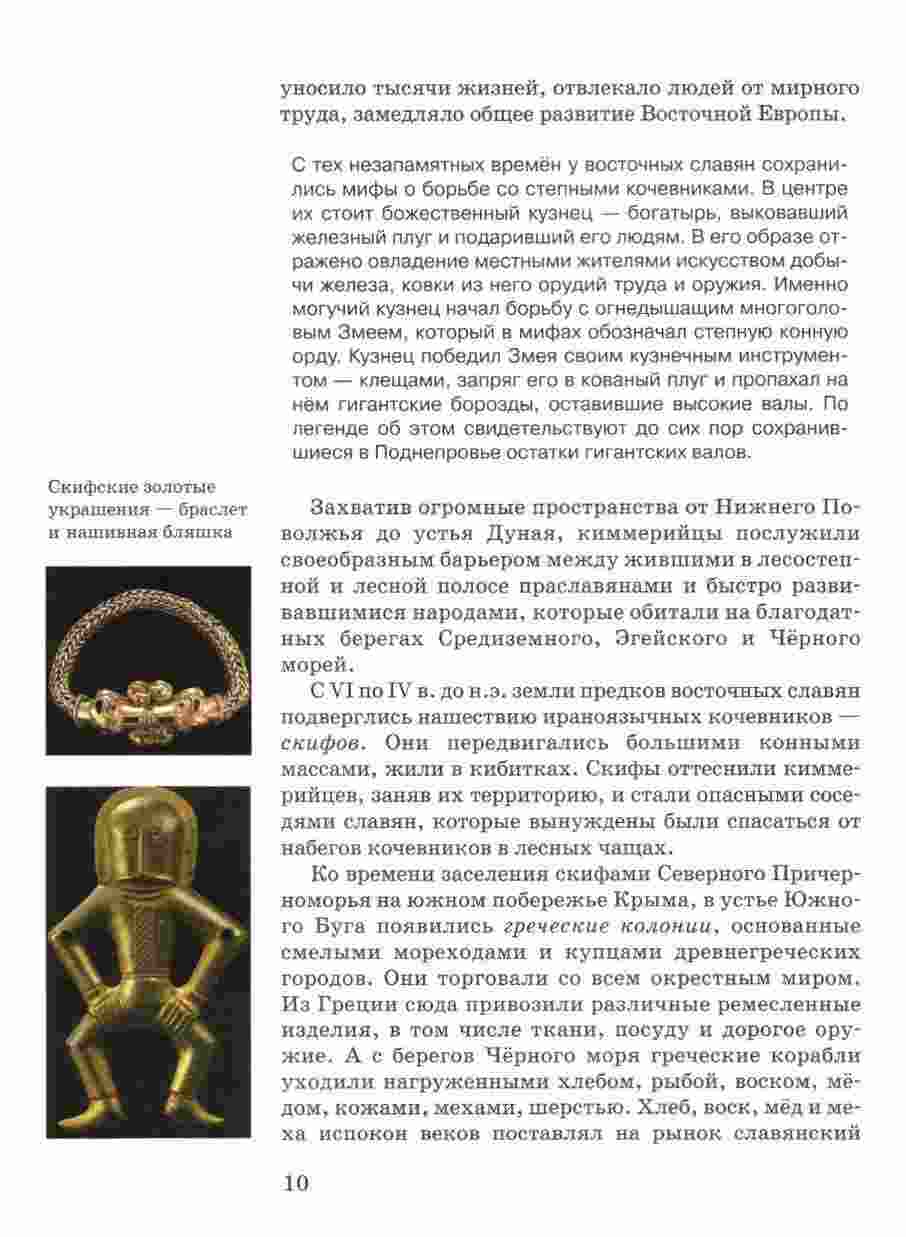 уносило тысячи жизней, отвлекало людей от мирного труда, замедляло общее развитие Восточной Европы.

С тех незапамятных времён у восточных славян сохранились мифы о борьбе со степными кочевниками. В центре их стоит божественный кузнец — богатырь, выковавший железный плуг и подаривший его людям. В его образе отражено овладение местными жителями искусством добычи железа, ковки из него орудий труда и оружия. Именно могучий кузнец начал борьбу с огнедышащим многоголовым Змеем, который в мифах обозначал степную конную орду. Кузнец победил Змея своим кузнечным инструментом — клещами, запряг его в кованый плуг и пропахал на нём гигантские борозды, оставившие высокие валы. По легенде об этом свидетельствуют до сих пор сохранившиеся в Поднепровье остатки гигантских валов.

Скифские золотые украшения — браслет и нашивная бляшка

Захватив огромные пространства от Нижнего Поволжья до устья Дуная, киммерийцы послужили своеобразным барьером между жившими в лесостепной и лесной полосе праславянами и быстро развивавшимися народами, которые обитали на благодатных берегах Средиземного, Эгейского и Чёрного морей.

С VI по IV в. до н.э. земли предков восточных славян подверглись нашествию ираноязычных кочевников — скифов. Они передвигались большими конными массами, жили в кибитках. Скифы оттеснили киммерийцев, заняв их территорию, и стали опасными соседями славян, которые вынуждены были спасаться от набегов кочевников в лесных чащах.

Ко времени заселения скифами Северного Причерноморья на южном побережье Крыма, в устье Южного Буга появились греческие колонии, основанные смелыми мореходами и купцами древнегреческих городов. Они торговали со всем окрестным миром. Из Греции сюда привозили различные ремесленные изделия, в том числе ткани, посуду и дорогое оружие. А с берегов Чёрного моря греческие корабли уходили нагруженными хлебом, рыбой, воском, мёдом, кожами, мехами, шерстью. Хлеб, воск, мёд и меха испокон веков поставлял на рынок славянский

10